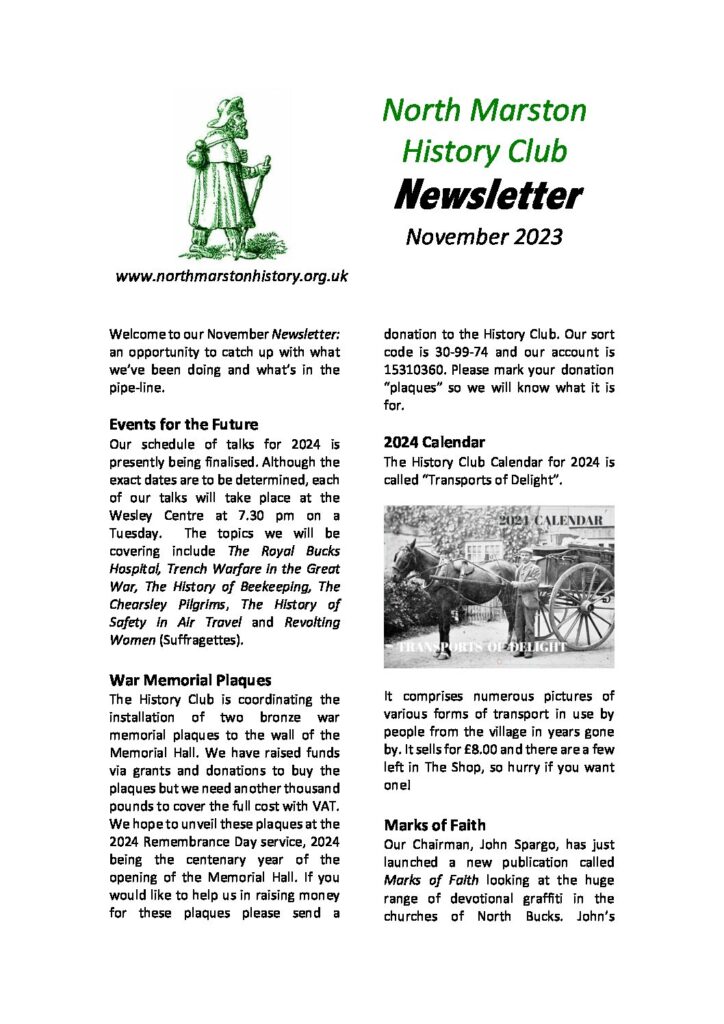 North Marston
History Club
Newsletter
November 2023

www.northmarstonhistory.org.uk

Welcome to our November Newsletter: an opportunity to catch up with what we've been doing and what's in the pipe-line.

Events for the Future

Our schedule of talks for 2024 is presently being finalised. Although the exact dates are to be determined, each of our talks will take place at the Wesley Centre at 7.30 pm on a Tuesday. The topics we will be covering include The Royal Bucks Hospital, Trench Warfare in the Great War, The History of Beekeeping, The Chearsley Pilgrims, The History of Safety in Air Travel and Revolting Women (Suffragettes).

War Memorial Plaques

The History Club is coordinating the installation of two bronze war memorial plaques to the wall of the Memorial Hall. We have raised funds via grants and donations to buy the plaques but we need another thousand pounds to cover the full cost with VAT. We hope to unveil these plaques at the 2024 Remembrance Day service, 2024 being the centenary year of the opening of the Memorial Hall. If you would like to help us in raising money for these plaques please send a donation to the History Club. Our sort code is 30-99-74 and our account is 15310360. Please mark your donation "plaques" so we will know what it is for.

2024 Calendar

The History Club Calendar for 2024 is called "Transports of Delight".

2024 CALENDAR

TRANSPORTS OF DELIGHT

It comprises numerous pictures of various forms of transport in use by people from the village in years gone by. It sells for £8.00 and there are a few left in The Shop, so hurry if you want one!

Marks of Faith

Our Chairman, John Spargo, has just launched a new publication called Marks of Faith looking at the huge range of devotional graffiti in the churches of North Bucks. John's